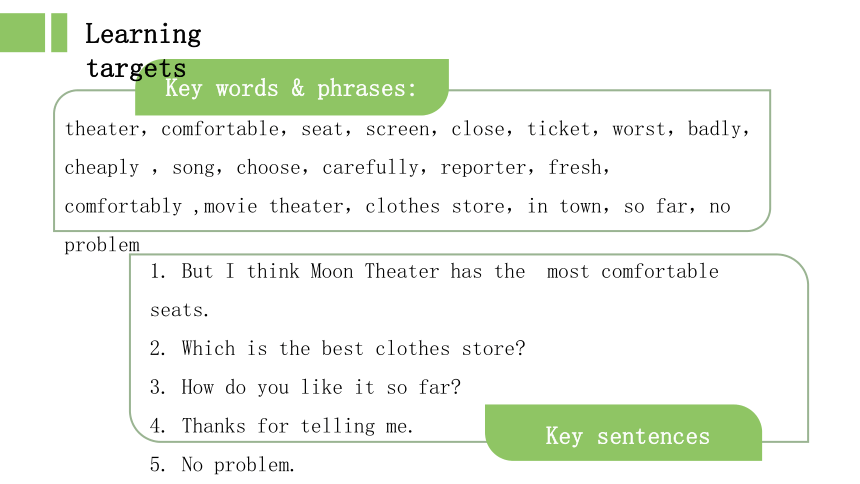 Learning targets

Key words & phrases:

theater, comfortable, seat, screen, close, ticket, worst, badly, cheaply , song, choose, carefully, reporter, fresh, comfortably ,movie theater, clothes store, in town, so far, no problem

1. But I think Moon Theater has the most comfortable seats.

2. Which is the best clothes store?

3. How do you like it so far?

4. Thanks for telling me.

5. No problem.

Key sentences